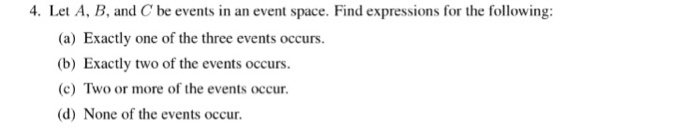 4. Let $A$, $B$, and $C$ be events in an event space. Find expressions for the following:

(a) Exactly one of the three events occurs.

(b) Exactly two of the events occurs.

(c) Two or more of the events occur.

(d) None of the events occur.